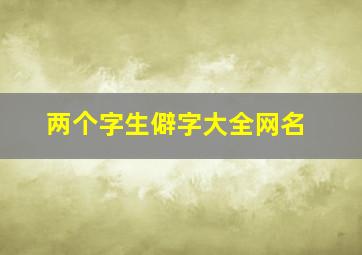 两个字生僻字大全网名